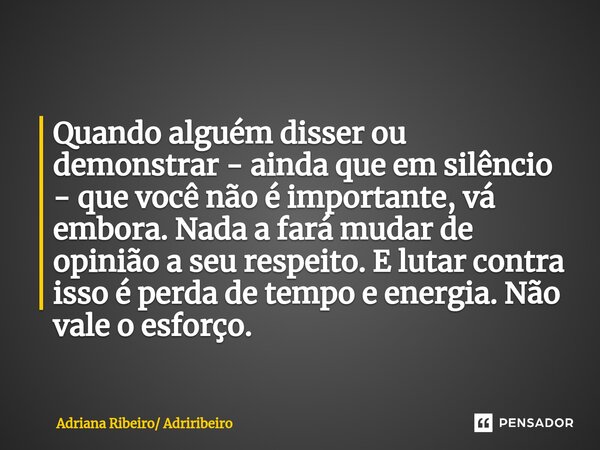 Quando alguém disser ou demonstrar - ainda que em silêncio - que você não é importante, vá embora. Nada a fará mudar de opinião a seu respeito. E lutar contra isso é perda de tempo e energia. Não vale o esforço.

Adriana Ribeiro/ Adriribeiro

PENSADOR